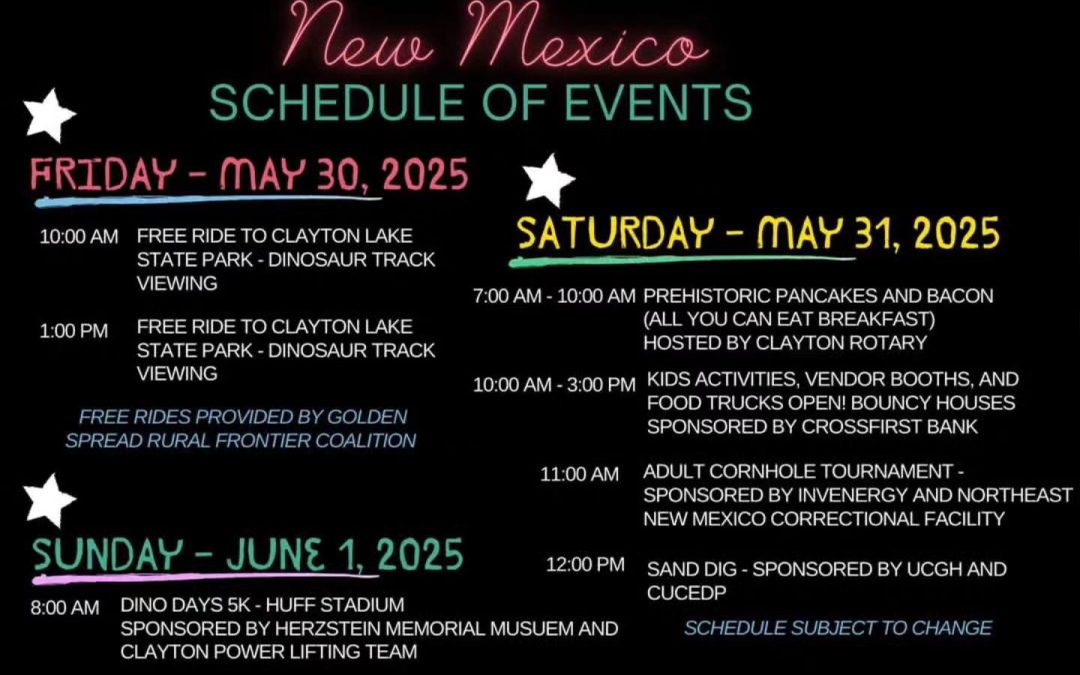 New Mexico
SCHEDULE OF EVENTS

FRIDAY - MAY 30, 2025

10:00 AM FREE RIDE TO CLAYTON LAKE STATE PARK - DINOSAUR TRACK VIEWING

1:00 PM FREE RIDE TO CLAYTON LAKE STATE PARK - DINOSAUR TRACK VIEWING

FREE RIDES PROVIDED BY GOLDEN SPREAD RURAL FRONTIER COALITION

SUNDAY - JUNE 1, 2025

8:00 AM DINO DAYS 5K - HUFF STADIUM SPONSORED BY HERZSTEIN MEMORIAL MUSUEM AND CLAYTON POWER LIFTING TEAM

SATURDAY - MAY 31, 2025

7:00 AM - 10:00 AM PREHISTORIC PANCAKES AND BACON (ALL YOU CAN EAT BREAKFAST) HOSTED BY CLAYTON ROTARY

10:00 AM - 3:00 PM KIDS ACTIVITIES, VENDOR BOOTHS, AND FOOD TRUCKS OPEN! BOUNCY HOUSES SPONSORED BY CROSSFIRST BANK

11:00 AM ADULT CORNHOLE TOURNAMENT - SPONSORED BY INVENERGY AND NORTHEAST NEW MEXICO CORRECTIONAL FACILITY

12:00 PM SAND DIG - SPONSORED BY UCGH AND CUCEDP

SCHEDULE SUBJECT TO CHANGE